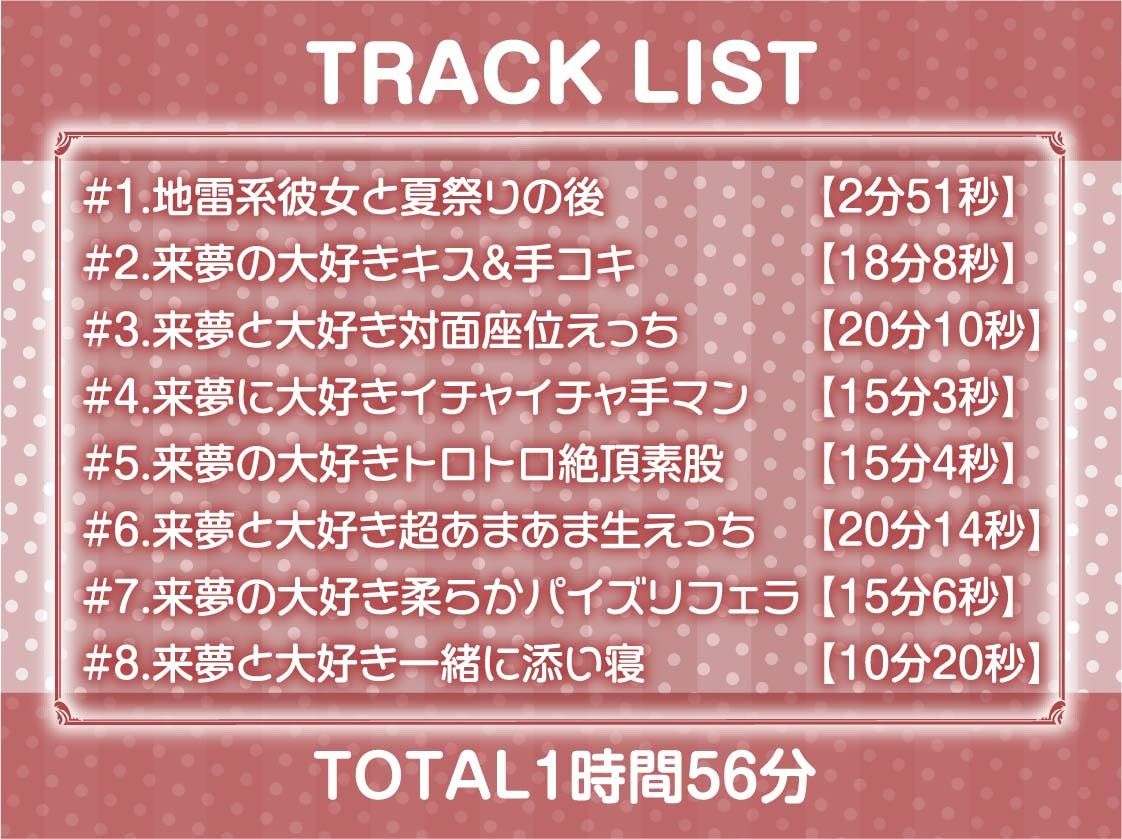 TRACK LIST

#1.地雷系彼女と夏祭りの後 【2分51秒】
#2.来夢の大好きキス&手コキ 【18分8秒】
#3.来夢と大好き対面座位えっち 【20分10秒】
#4.来夢に大好きイチャイチャ手マン 【15分3秒】
#5.来夢の大好きトロトロ絶頂素股 【15分4秒】
#6.来夢と大好き超あまあま生えっち 【20分14秒】
#7.来夢の大好き柔らかパイズリフェラ 【15分6秒】
#8.来夢と大好き一緒に添い寝 【10分20秒】

TOTAL1時間56分